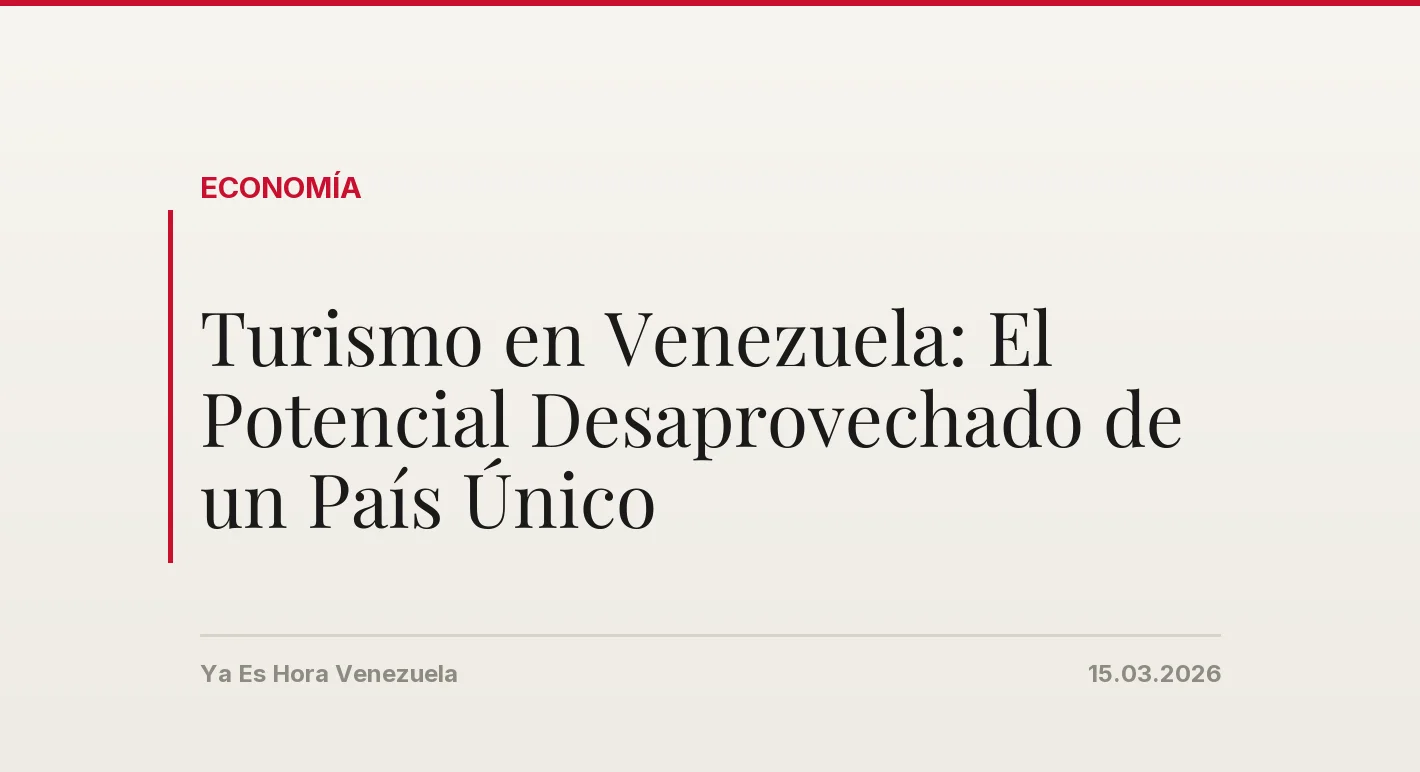 ECONOMÍA

Turismo en Venezuela: El Potencial Desaprovechado de un País Único

Ya Es Hora Venezuela

15.03.2026